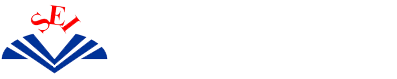 SEI